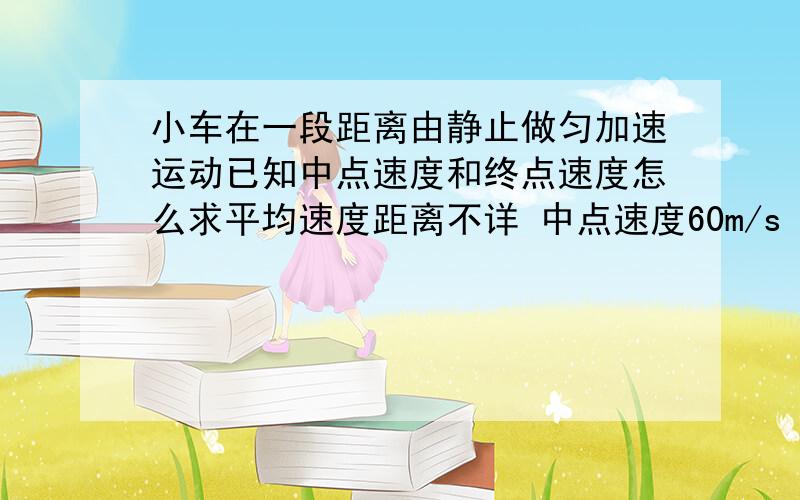 小车在一段距离由静止做匀加速运动已知中点速度和终点速度怎么求平均速度距离不详 中点速度60m/s